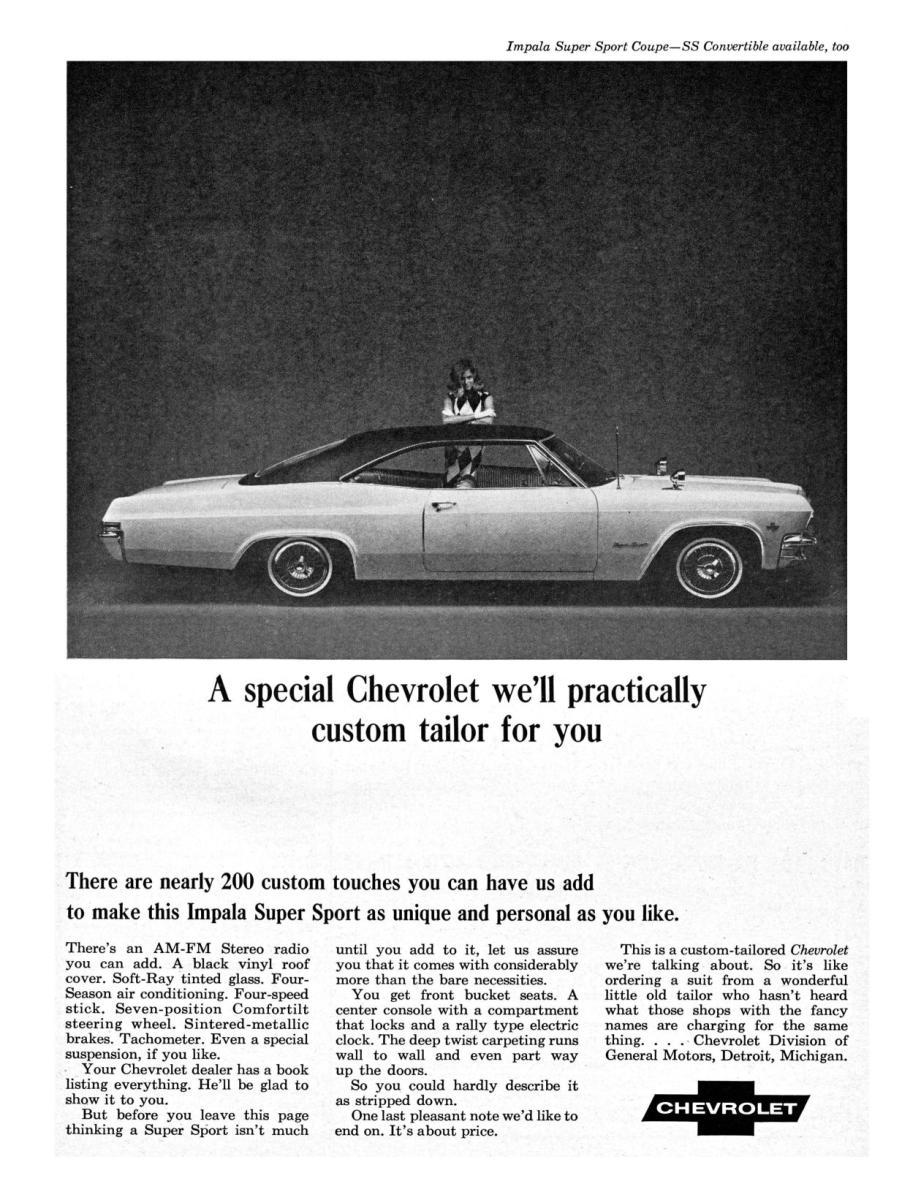 Impala Super Sport Coupe—SS Convertible available, too

A special Chevrolet we'll practically custom tailor for you

There are nearly 200 custom touches you can have us add to make this Impala Super Sport as unique and personal as you like.

There's an AM-FM Stereo radio you can add. A black vinyl roof cover. Soft-Ray tinted glass. Four-Season air conditioning. Four-speed stick. Seven-position Comfortilt steering wheel. Sintered-metallic brakes. Tachometer. Even a special suspension, if you like.

Your Chevrolet dealer has a book listing everything. He'll be glad to show it to you.

But before you leave this page thinking a Super Sport isn't much until you add to it, let us assure you that it comes with considerably more than the bare necessities.

You get front bucket seats. A center console with a compartment that locks and a rally type electric clock. The deep twist carpeting runs wall to wall and even part way up the doors.

So you could hardly describe it as stripped down.

One last pleasant note we'd like to end on. It's about price.

This is a custom-tailored Chevrolet we're talking about. So it's like ordering a suit from a wonderful little old tailor who hasn't heard what those shops with the fancy names are charging for the same thing. . . . Chevrolet Division of General Motors, Detroit, Michigan.

CHEVROLET